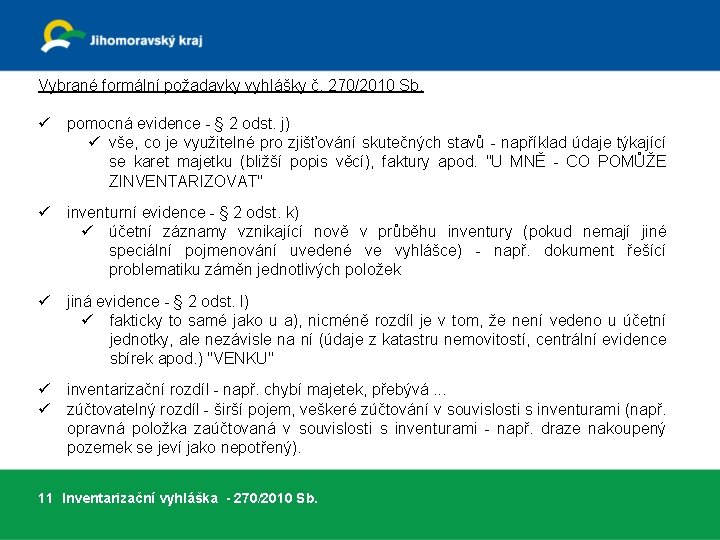 Jihomoravský kraj

Vybrané formální požadavky vyhlášky č. 270/2010 Sb.

✓ pomocná evidence - § 2 odst. j)
✓ vše, co je využitelné pro zjišťování skutečných stavů - například údaje týkající se karet majetku (bližší popis věcí), faktury apod. "U MNĚ - CO POMŮŽE ZINVENTARIZOVAT"

✓ inventurní evidence - § 2 odst. k)
✓ účetní záznamy vznikající nově v průběhu inventury (pokud nemají jiné speciální pojmenování uvedené ve vyhlášce) - např. dokument řešící problematiku záměn jednotlivých položek

✓ jiná evidence - § 2 odst. l)
✓ fakticky to samé jako u a), nicméně rozdíl je v tom, že není vedeno u účetní jednotky, ale nezávisle na ní (údaje z katastru nemovitostí, centrální evidence sbírek apod.) "VENKU"

✓ inventarizační rozdíl - např. chybí majetek, přebývá ...
✓ zúčtovatelný rozdíl - širší pojem, veškeré zúčtování v souvislosti s inventurami (např. opravná položka zaúčtovaná v souvislosti s inventurami - např. draze nakoupený pozemek se jeví jako nepotřený).

11 Inventarizační vyhláška - 270/2010 Sb.